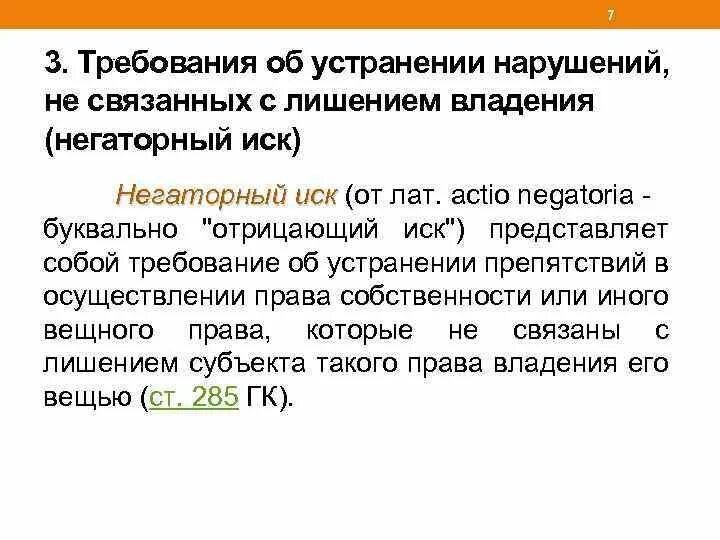 7

3. Требования об устранении нарушений, не связанных с лишением владения (негаторный иск)

Негаторный иск (от лат. actio negatoria - буквально "отрицающий иск") представляет собой требование об устранении препятствий в осуществлении права собственности или иного вещного права, которые не связаны с лишением субъекта такого права владения его вещью (ст. 285 ГК).